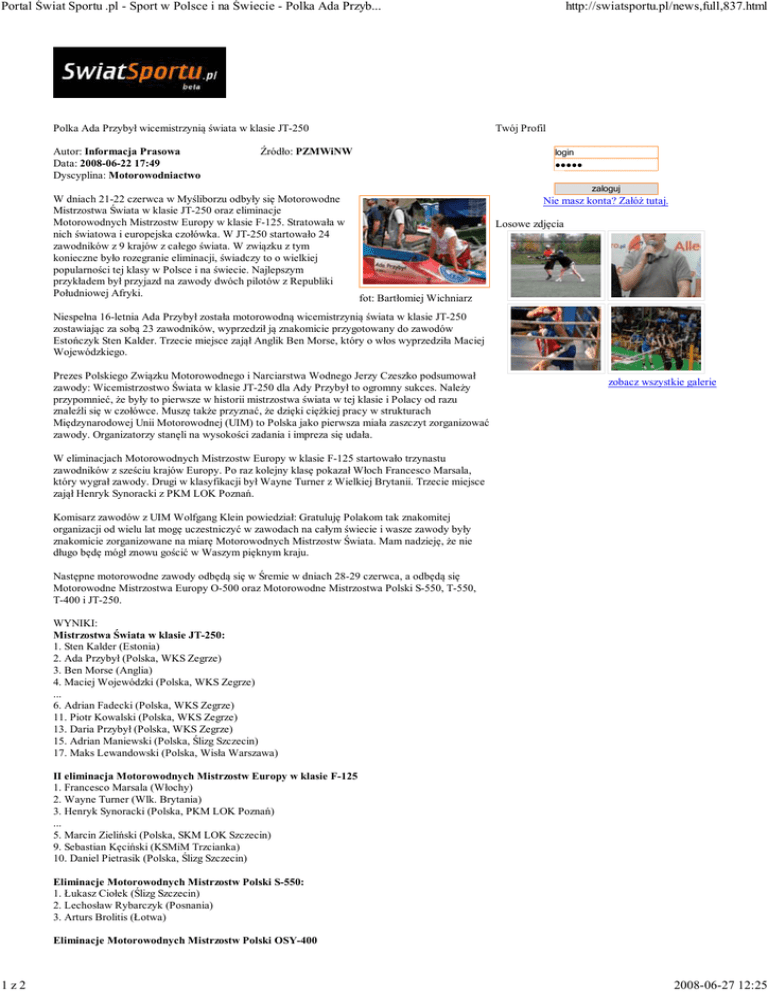 Portal Świat Sportu .pl - Sport w Polsce i na Świecie - Polka Ada Przyb...

http://swiatsportu.pl/news,full,837.html

SwiatSportu.pl
beta

Polka Ada Przybył wicemistrzynią świata w klasie JT-250

Autor: Informacja Prasowa
Źródło: PZMWiNW
Data: 2008-06-22 17:49
Dyscyplina: Motorowodniactwo

W dniach 21-22 czerwca w Myśliborzu odbyły się Motorowodne Mistrzostwa Świata w klasie JT-250 oraz eliminacje Motorowodnych Mistrzostw Europy w klasie F-125. Stratowała w nich światowa i europejska czołówka. W JT-250 startowało 24 zawodników z 9 krajów z całego świata. W związku z tym konieczne było rozegranie eliminacji, świadczy to o wielkiej popularności tej klasy w Polsce i na świecie. Najlepszym przykładem był przyjazd na zawody dwóch pilotów z Republiki Południowej Afryki.

fot: Bartłomiej Wichniarz

Niespełna 16-letnia Ada Przybył została motorowodną wicemistrzynią świata w klasie JT-250 zostawiając za sobą 23 zawodników, wyprzedził ją znakomicie przygotowany do zawodów Estończyk Sten Kalder. Trzecie miejsce zajął Anglik Ben Morse, który o włos wyprzedziła Maciej Wojewódzkiego.

Prezes Polskiego Związku Motorowodnego i Narciarstwa Wodnego Jerzy Czeszko podsumował zawody: Wicemistrzostwo Świata w klasie JT-250 dla Ady Przybył to ogromny sukces. Należy przypomnieć, że były to pierwsze w historii mistrzostwa świata w tej klasie i Polacy od razu znaleźli się w czołówce. Muszę także przyznać, że dzięki ciężkiej pracy w strukturach Międzynarodowej Unii Motorowodnej (UIM) to Polska jako pierwsza miała zaszczyt zorganizować zawody. Organizatorzy stanęli na wysokości zadania i impreza się udała.

W eliminacjach Motorowodnych Mistrzostw Europy w klasie F-125 startowało trzynastu zawodników z sześciu krajów Europy. Po raz kolejny klasę pokazał Włoch Francesco Marsala, który wygrał zawody. Drugi w klasyfikacji był Wayne Turner z Wielkiej Brytanii. Trzecie miejsce zajął Henryk Synoracki z PKM LOK Poznań.

Komisarz zawodów z UIM Wolfgang Klein powiedział: Gratuluję Polakom tak znakomitej organizacji od wielu lat mogę uczestniczyć w zawodach na całym świecie i wasze zawody były znakomicie zorganizowane na miarę Motorowodnych Mistrzostw Świata. Mam nadzieję, że nie długo będę mógł znowu gościć w Waszym pięknym kraju.

Następne motorowodne zawody odbędą się w Śremie w dniach 28-29 czerwca, a odbędą się Motorowodne Mistrzostwa Europy O-500 oraz Motorowodne Mistrzostwa Polski S-550, T-550, T-400 i JT-250.

WYNIKI:
Mistrzostwa Świata w klasie JT-250:
1. Sten Kalder (Estonia)
2. Ada Przybył (Polska, WKS Zegrze)
3. Ben Morse (Anglia)
4. Maciej Wojewódzki (Polska, WKS Zegrze)
...
6. Adrian Fadecki (Polska, WKS Zegrze)
11. Piotr Kowalski (Polska, WKS Zegrze)
13. Daria Przybył (Polska, WKS Zegrze)
15. Adrian Maniewski (Polska, Ślizg Szczecin)
17. Maks Lewandowski (Polska, Wisła Warszawa)

II eliminacja Motorowodnych Mistrzostw Europy w klasie F-125
1. Francesco Marsala (Włochy)
2. Wayne Turner (Wlk. Brytania)
3. Henryk Synoracki (Polska, PKM LOK Poznań)
...
5. Marcin Zieliński (Polska, SKM LOK Szczecin)
9. Sebastian Kęciński (KSMiM Trzcianka)
10. Daniel Pietrasik (Polska, Ślizg Szczecin)

Eliminacje Motorowodnych Mistrzostw Polski S-550:
1. Łukasz Ciołek (Ślizg Szczecin)
2. Lechosław Rybarczyk (Posnania)
3. Arturs Brolitis (Łotwa)

Eliminacje Motorowodnych Mistrzostw Polski OSY-400

Twój Profil

login
●●●●●
zaloguj
Nie masz konta? Załóż tutaj.

Losowe zdjęcia

zobacz wszystkie galerie

1 z 2

2008-06-27 12:25